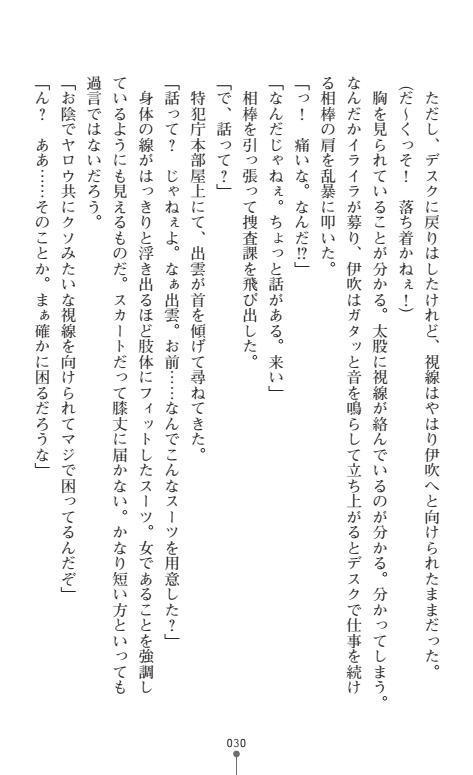 ただし、デスクに戻りはしたけれど、視線はやはり伊吹へと向けられたままだった。
（だ～くっそ！　落ち着かねぇ！）
胸を見られていることが分かる。太股に視線が絡んでいるのが分かる。分かってしまう。なんだかイライラが募り、伊吹はガタッと音を鳴らして立ち上がるとデスクで仕事を続ける相棒の肩を乱暴に叩いた。
「っ！　痛いな。なんだ⁉」
「なんだじゃねぇ。ちょっと話がある。来い」
相棒を引っ張って捜査課を飛び出した。
「で、話って？」
特犯庁本部屋上にて、出雲が首を傾げて尋ねてきた。
「話って？　じゃねぇよ。なぁ出雲。お前……なんでこんなスーツを用意した？」
身体の線がはっきりと浮き出るほど肢体にフィットしたスーツ。女であることを強調しているようにも見えるものだ。スカートだって膝丈に届かない。かなり短い方といっても過言ではないだろう。
「お陰でヤロウ共にクソみたいな視線を向けられてマジで困ってるんだぞ」
「ん？　ああ……そのことか。まぁ確かに困るだろうな」

030